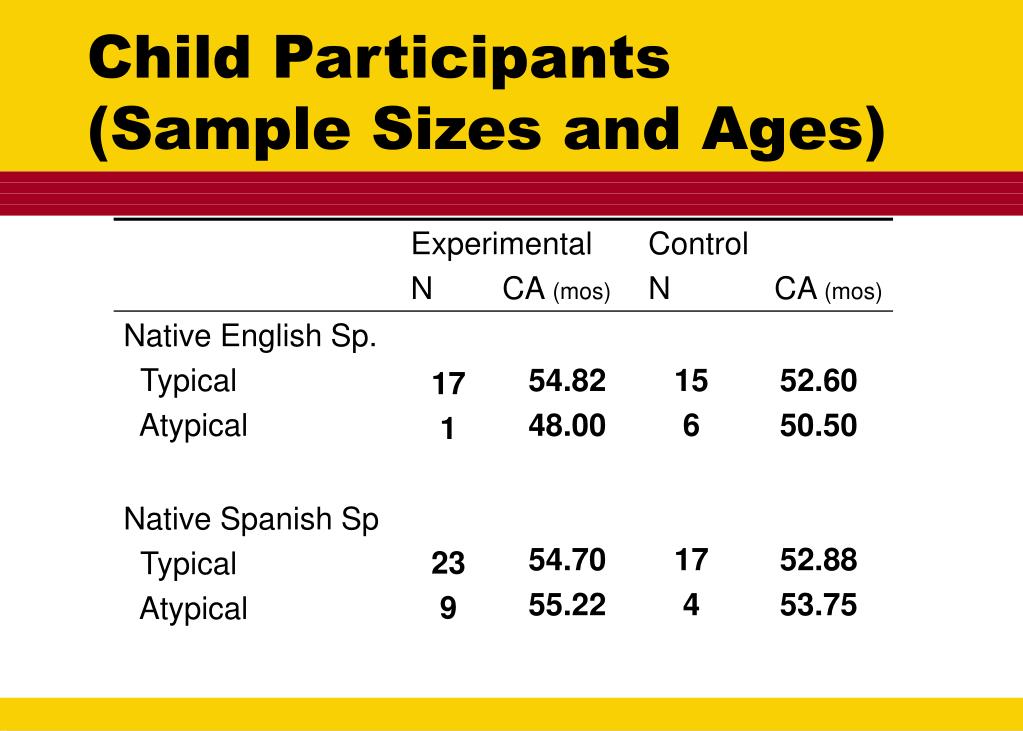 Child Participants (Sample Sizes and Ages)

| | Experimental | | Control | |
|---|---|---|---|---|
| | N | CA (mos) | N | CA (mos) |
| Native English Sp. | | | | |
| Typical | 17 | 54.82 | 15 | 52.60 |
| Atypical | 1 | 48.00 | 6 | 50.50 |
| Native Spanish Sp | | | | |
| Typical | 23 | 54.70 | 17 | 52.88 |
| Atypical | 9 | 55.22 | 4 | 53.75 |